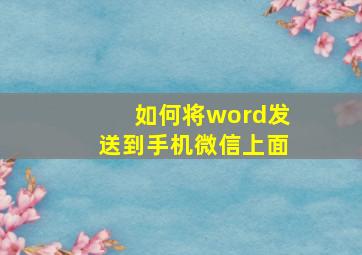 如何将word发送到手机微信上面